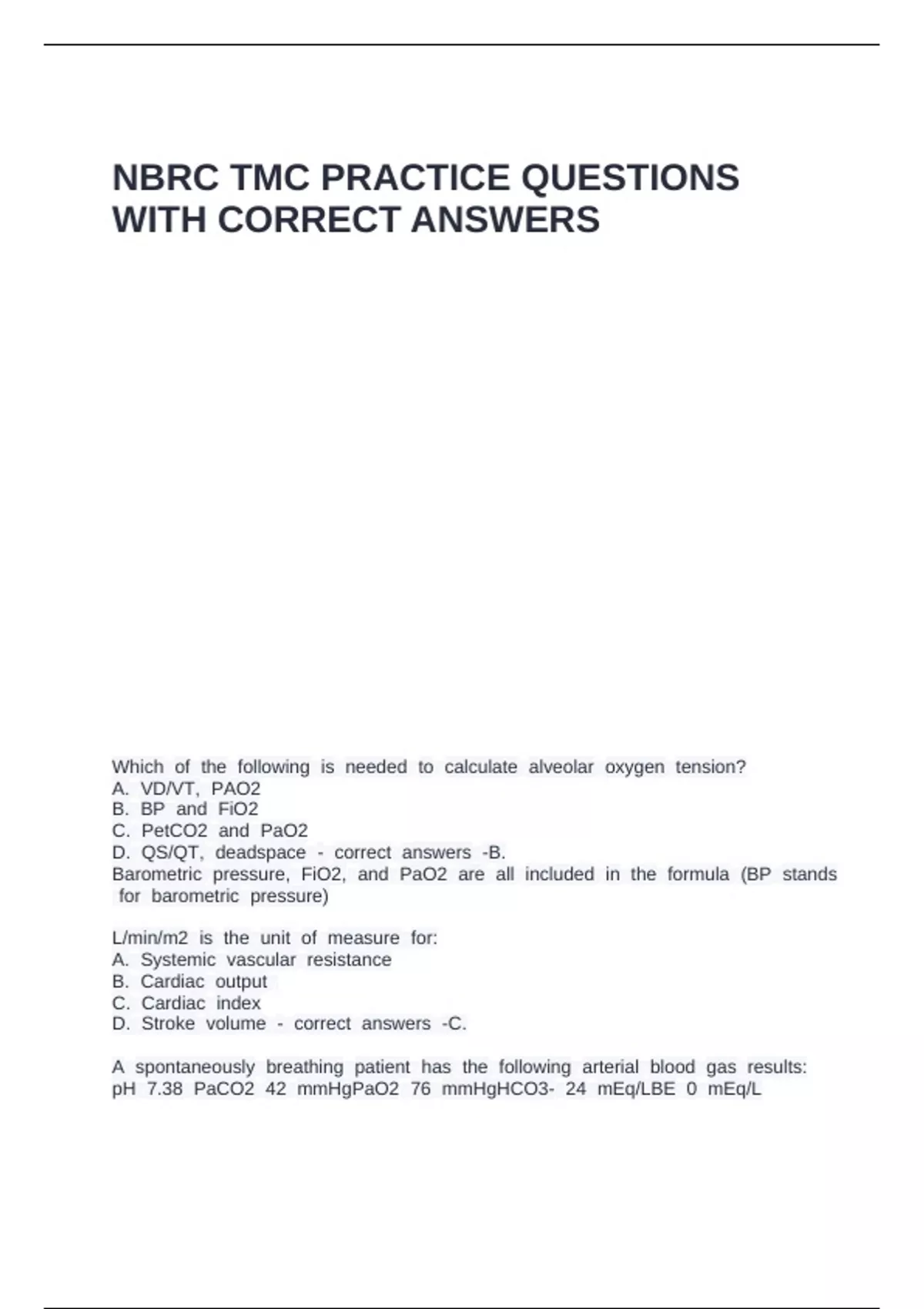 NBRC TMC PRACTICE QUESTIONS WITH CORRECT ANSWERS

Which of the following is needed to calculate alveolar oxygen tension?
A. VD/VT, PAO2
B. BP and FiO2
C. PetCO2 and PaO2
D. QS/QT, deadspace - correct answers -B.
Barometric pressure, FiO2, and PaO2 are all included in the formula (BP stands for barometric pressure)

L/min/m2 is the unit of measure for:
A. Systemic vascular resistance
B. Cardiac output
C. Cardiac index
D. Stroke volume - correct answers -C.

A spontaneously breathing patient has the following arterial blood gas results:
pH 7.38 PaCO2 42 mmHgPaO2 76 mmHgHCO3- 24 mEq/LBE 0 mEq/L